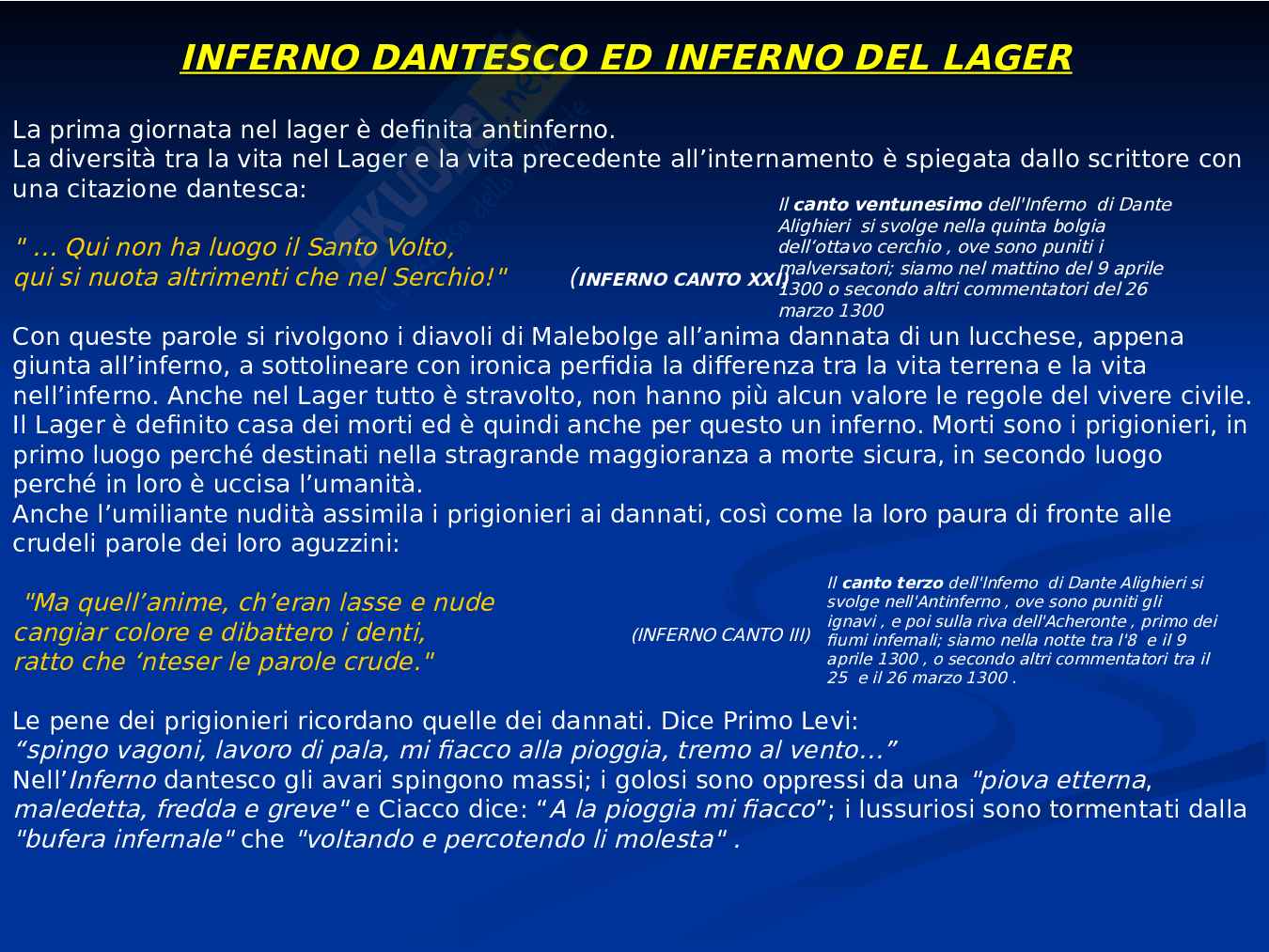 INFERNO DANTESCO ED INFERNO DEL LAGER

La prima giornata nel lager è definita antinferno.
La diversità tra la vita nel Lager e la vita precedente all'internamento è spiegata dallo scrittore con una citazione dantesca:

" ... Qui non ha luogo il Santo Volto,
qui si nuota altrimenti che nel Serchio!" (INFERNO CANTO XXI)

Il canto ventunesimo dell'Inferno di Dante Alighieri si svolge nella quinta bolgia dell'ottavo cerchio , ove sono puniti i malversatori; siamo nel mattino del 9 aprile 1300 o secondo altri commentatori del 26 marzo 1300

Con queste parole si rivolgono i diavoli di Malebolge all'anima dannata di un lucchese, appena giunta all'inferno, a sottolineare con ironica perfidia la differenza tra la vita terrena e la vita nell'inferno. Anche nel Lager tutto è stravolto, non hanno più alcun valore le regole del vivere civile.
Il Lager è definito casa dei morti ed è quindi anche per questo un inferno. Morti sono i prigionieri, in primo luogo perché destinati nella stragrande maggioranza a morte sicura, in secondo luogo perché in loro è uccisa l'umanità.
Anche l'umiliante nudità assimila i prigionieri ai dannati, così come la loro paura di fronte alle crudeli parole dei loro aguzzini:

"Ma quell'anime, ch'eran lasse e nude
cangiar colore e dibattero i denti,
ratto che 'nteser le parole crude." (INFERNO CANTO III)

Il canto terzo dell'Inferno di Dante Alighieri si svolge nell'Antinferno , ove sono puniti gli ignavi , e poi sulla riva dell'Acheronte , primo dei fiumi infernali; siamo nella notte tra l'8 e il 9 aprile 1300 , o secondo altri commentatori tra il 25 e il 26 marzo 1300 .

Le pene dei prigionieri ricordano quelle dei dannati. Dice Primo Levi:
"spingo vagoni, lavoro di pala, mi fiacco alla pioggia, tremo al vento..."
Nell'Inferno dantesco gli avari spingono massi; i golosi sono oppressi da una "piova etterna, maledetta, fredda e greve" e Ciacco dice: "A la pioggia mi fiacco"; i lussuriosi sono tormentati dalla "bufera infernale" che "voltando e percotendo li molesta" .